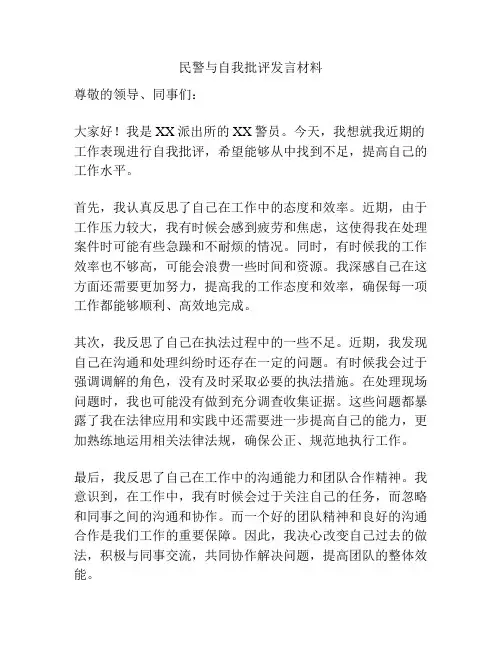 民警与自我批评发言材料

尊敬的领导、同事们：

大家好！我是XX派出所的XX警员。今天，我想就我近期的工作表现进行自我批评，希望能够从中找到不足，提高自己的工作水平。

首先，我认真反思了自己在工作中的态度和效率。近期，由于工作压力较大，我有时候会感到疲劳和焦虑，这使得我在处理案件时可能有些急躁和不耐烦的情况。同时，有时候我的工作效率也不够高，可能会浪费一些时间和资源。我深感自己在这方面还需要更加努力，提高我的工作态度和效率，确保每一项工作都能够顺利、高效地完成。

其次，我反思了自己在执法过程中的一些不足。近期，我发现自己在沟通和处理纠纷时还存在一定的问题。有时候我会过于强调调解的角色，没有及时采取必要的执法措施。在处理现场问题时，我也可能没有做到充分调查收集证据。这些问题都暴露了我在法律应用和实践中还需要进一步提高自己的能力，更加熟练地运用相关法律法规，确保公正、规范地执行工作。

最后，我反思了自己在工作中的沟通能力和团队合作精神。我意识到，在工作中，我有时候会过于关注自己的任务，而忽略和同事之间的沟通和协作。而一个好的团队精神和良好的沟通合作是我们工作的重要保障。因此，我决心改变自己过去的做法，积极与同事交流，共同协作解决问题，提高团队的整体效能。